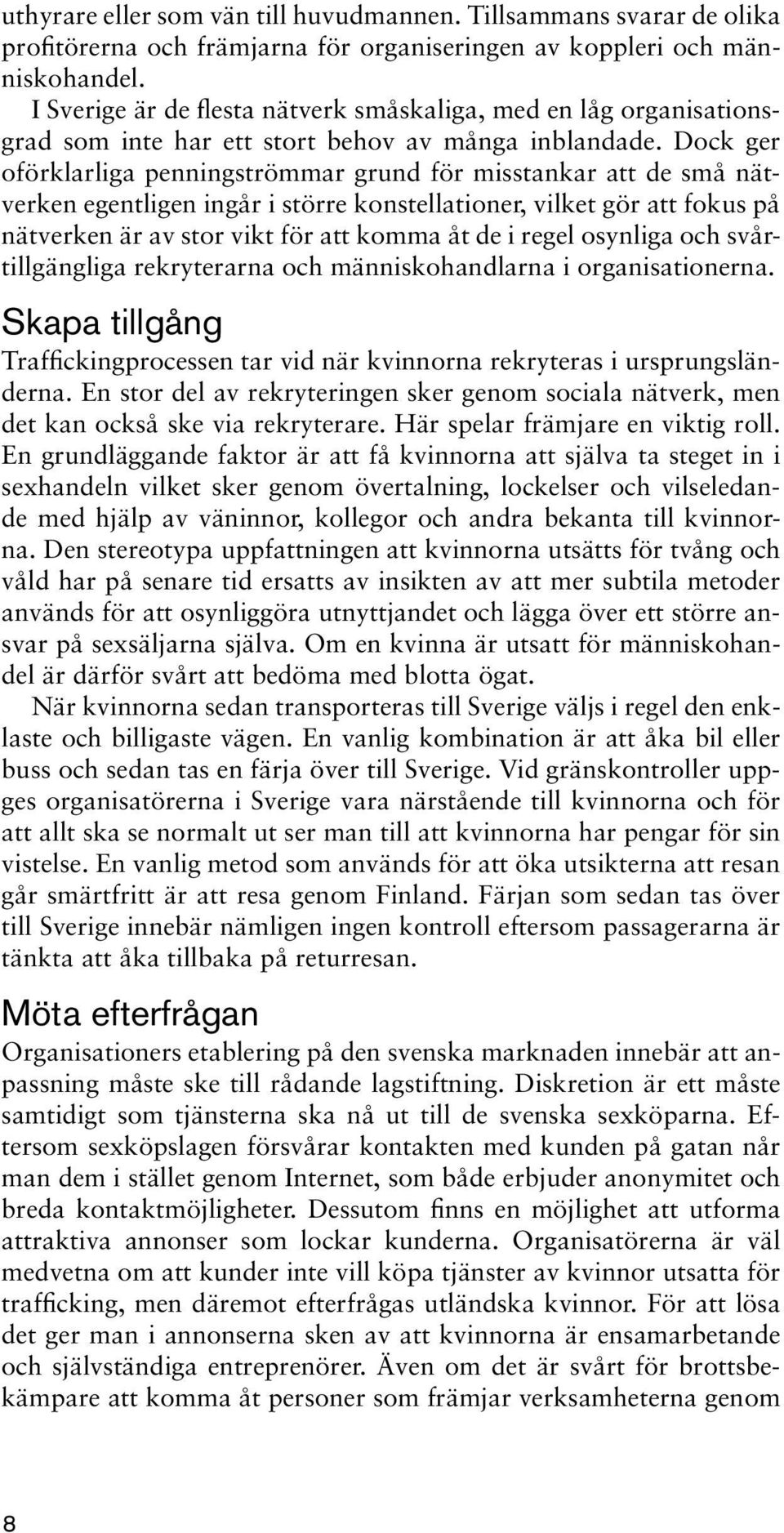 uthyrare eller som vän till huvudmannen. Tillsammans svarar de olika profitörerna och främjarna för organiseringen av koppleri och människohandel.

I Sverige är de flesta nätverk småskaliga, med en låg organisationsgrad som inte har ett stort behov av många inblandade. Dock ger oförklarliga penningströmmar grund för misstankar att de små nätverken egentligen ingår i större konstellationer, vilket gör att fokus på nätverken är av stor vikt för att komma åt de i regel osynliga och svårtillgängliga rekryterarna och människohandlarna i organisationerna.

Skapa tillgång

Traffickingprocessen tar vid när kvinnorna rekryteras i ursprungsländerna. En stor del av rekryteringen sker genom sociala nätverk, men det kan också ske via rekryterare. Här spelar främjare en viktig roll. En grundläggande faktor är att få kvinnorna att själva ta steget in i sexhandeln vilket sker genom övertalning, lockelser och vilseledande med hjälp av väninnor, kollegor och andra bekanta till kvinnorna. Den stereotypa uppfattningen att kvinnorna utsätts för tvång och våld har på senare tid ersatts av insikten av att mer subtila metoder används för att osynliggöra utnyttjandet och lägga över ett större ansvar på sexsäljarna själva. Om en kvinna är utsatt för människohandel är därför svårt att bedöma med blotta ögat.

När kvinnorna sedan transporteras till Sverige väljs i regel den enklaste och billigaste vägen. En vanlig kombination är att åka bil eller buss och sedan tas en färja över till Sverige. Vid gränskontroller uppges organisatörerna i Sverige vara närstående till kvinnorna och för att allt ska se normalt ut ser man till att kvinnorna har pengar för sin vistelse. En vanlig metod som används för att öka utsikterna att resan går smärtfritt är att resa genom Finland. Färjan som sedan tas över till Sverige innebär nämligen ingen kontroll eftersom passagerarna är tänkta att åka tillbaka på returresan.

Möta efterfrågan

Organisationers etablering på den svenska marknaden innebär att anpassning måste ske till rådande lagstiftning. Diskretion är ett måste samtidigt som tjänsterna ska nå ut till de svenska sexköparna. Eftersom sexköpslagen försvårar kontakten med kunden på gatan når man dem i stället genom Internet, som både erbjuder anonymitet och breda kontaktmöjligheter. Dessutom finns en möjlighet att utforma attraktiva annonser som lockar kunderna. Organisatörerna är väl medvetna om att kunder inte vill köpa tjänster av kvinnor utsatta för trafficking, men däremot efterfrågas utländska kvinnor. För att lösa det ger man i annonserna sken av att kvinnorna är ensamarbetande och självständiga entreprenörer. Även om det är svårt för brottsbekämpare att komma åt personer som främjar verksamheterna genom

8